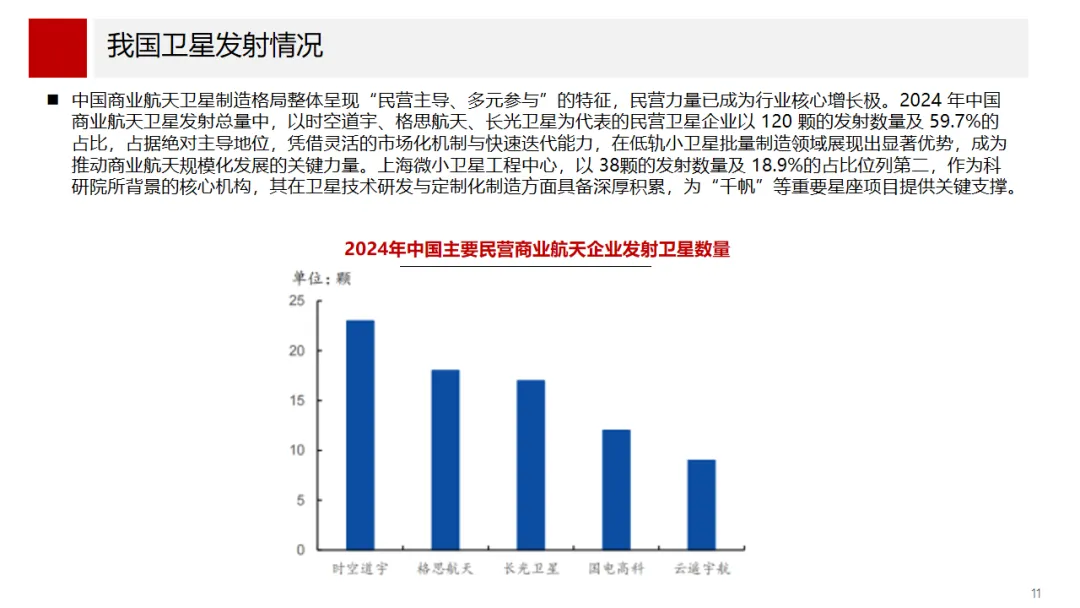 我国卫星发射情况

■ 中国商业航天卫星制造格局整体呈现“民营主导、多元参与”的特征，民营力量已成为行业核心增长极。2024 年中国商业航天卫星发射总量中，以时空道宇、格思航天、长光卫星为代表的民营卫星企业以 120 颗的发射数量及 59.7%的占比，占据绝对主导地位，凭借灵活的市场化机制与快速迭代能力，在低轨小卫星批量制造领域展现出显著优势，成为推动商业航天规模化发展的关键力量。上海微小卫星工程中心，以 38颗的发射数量及 18.9%的占比位列第二，作为科研院所背景的核心机构，其在卫星技术研发与定制化制造方面具备深厚积累，为“千帆”等重要星座项目提供关键支撑。

2024年中国主要民营商业航天企业发射卫星数量

单位：颗

25
20
15
10
5
0

时空道宇 格思航天 长光卫星 国电高科 云遥宇航

11